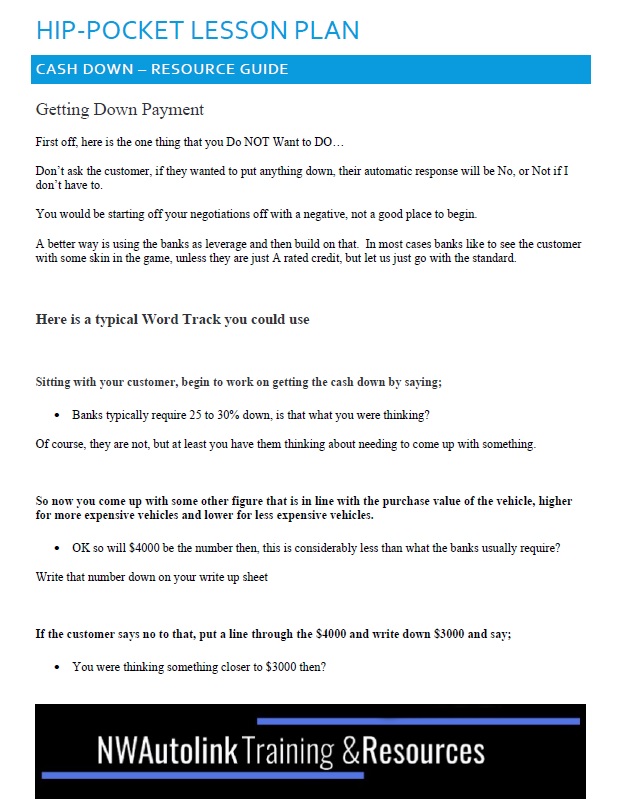 HIP-POCKET LESSON PLAN

CASH DOWN – RESOURCE GUIDE

Getting Down Payment

First off, here is the one thing that you Do NOT Want to DO…

Don't ask the customer, if they wanted to put anything down, their automatic response will be No, or Not if I don't have to.

You would be starting off your negotiations off with a negative, not a good place to begin.

A better way is using the banks as leverage and then build on that. In most cases banks like to see the customer with some skin in the game, unless they are just A rated credit, but let us just go with the standard.

Here is a typical Word Track you could use

Sitting with your customer, begin to work on getting the cash down by saying;

• Banks typically require 25 to 30% down, is that what you were thinking?

Of course, they are not, but at least you have them thinking about needing to come up with something.

So now you come up with some other figure that is in line with the purchase value of the vehicle, higher for more expensive vehicles and lower for less expensive vehicles.

• OK so will $4000 be the number then, this is considerably less than what the banks usually require?

Write that number down on your write up sheet

If the customer says no to that, put a line through the $4000 and write down $3000 and say;

• You were thinking something closer to $3000 then?

NWAutolink Training &Resources